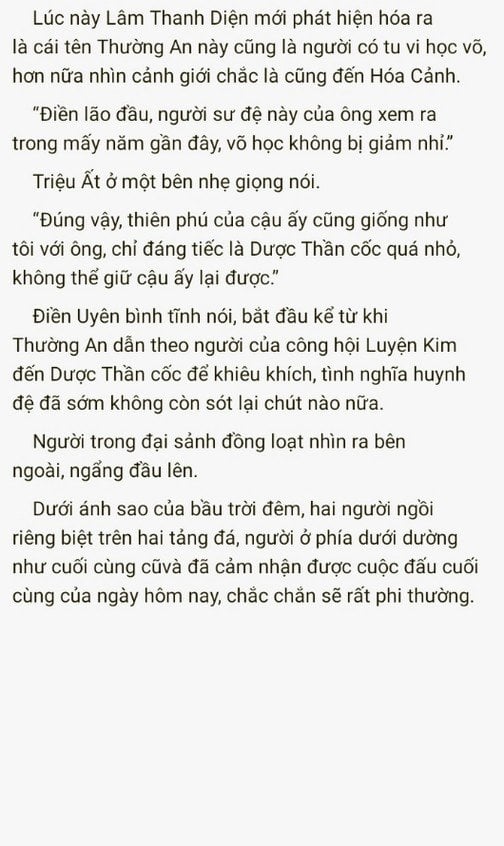 Lúc này Lâm Thanh Diện mới phát hiện hóa ra là cái tên Thường An này cũng là người có tu vi học võ, hơn nữa nhìn cảnh giới chắc là cũng đến Hóa Cảnh.

“Điền lão đầu, người sư đệ này của ông xem ra trong mấy năm gần đây, võ học không bị giảm nhỉ.”

Triệu Ất ở một bên nhẹ giọng nói.

“Đúng vậy, thiên phú của cậu ấy cũng giống như tôi với ông, chỉ đáng tiếc là Dược Thần cốc quá nhỏ, không thể giữ cậu ấy lại được.”

Điền Uyên bình tĩnh nói, bắt đầu kể từ khi Thường An dẫn theo người của công hội Luyện Kim đến Dược Thần cốc để khiêu khích, tình nghĩa huynh đệ đã sớm không còn sót lại chút nào nữa.

Người trong đại sảnh đồng loạt nhìn ra bên ngoài, ngẩng đầu lên.

Dưới ánh sao của bầu trời đêm, hai người ngồi riêng biệt trên hai tảng đá, người ở phía dưới dường như cuối cùng cũvà đã cảm nhận được cuộc đấu cuối cùng của ngày hôm nay, chắc chắn sẽ rất phi thường.